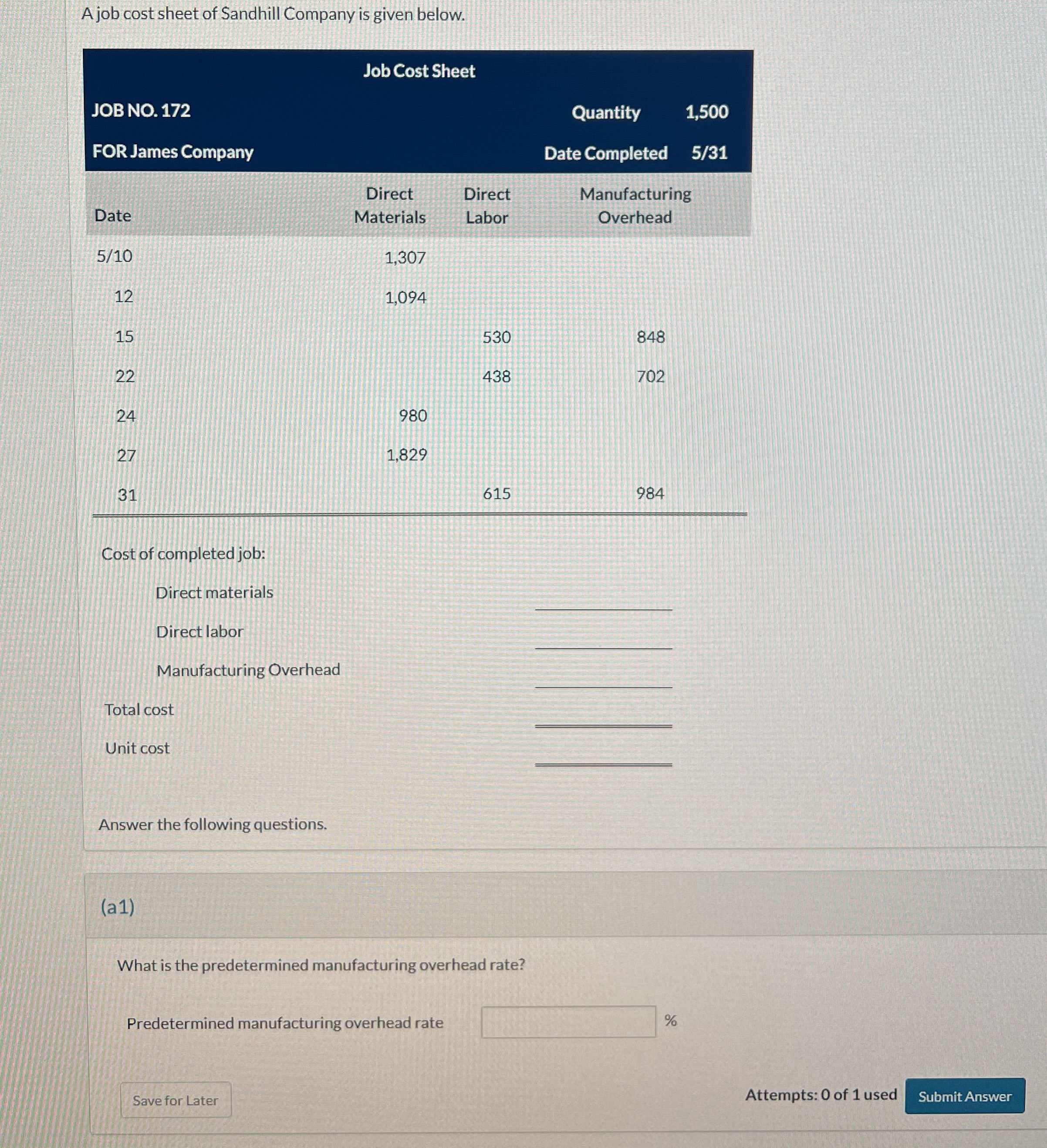 A job cost sheet of Sandhill Company is given below.

Job Cost Sheet

JOB NO. 172 Quantity 1,500

FOR James Company Date Completed 5/31

| Date | Direct Materials | Direct Labor | Manufacturing Overhead |
|---|---|---|---|
| 5/10 | 1,307 | | |
| 12 | 1,094 | | |
| 15 | | 530 | 848 |
| 22 | | 438 | 702 |
| 24 | 980 | | |
| 27 | 1,829 | | |
| 31 | | 615 | 984 |

Cost of completed job:

Direct materials

Direct labor

Manufacturing Overhead

Total cost

Unit cost

Answer the following questions.

(a1)

What is the predetermined manufacturing overhead rate?

Predetermined manufacturing overhead rate %

Save for Later

Attempts: 0 of 1 used Submit Answer